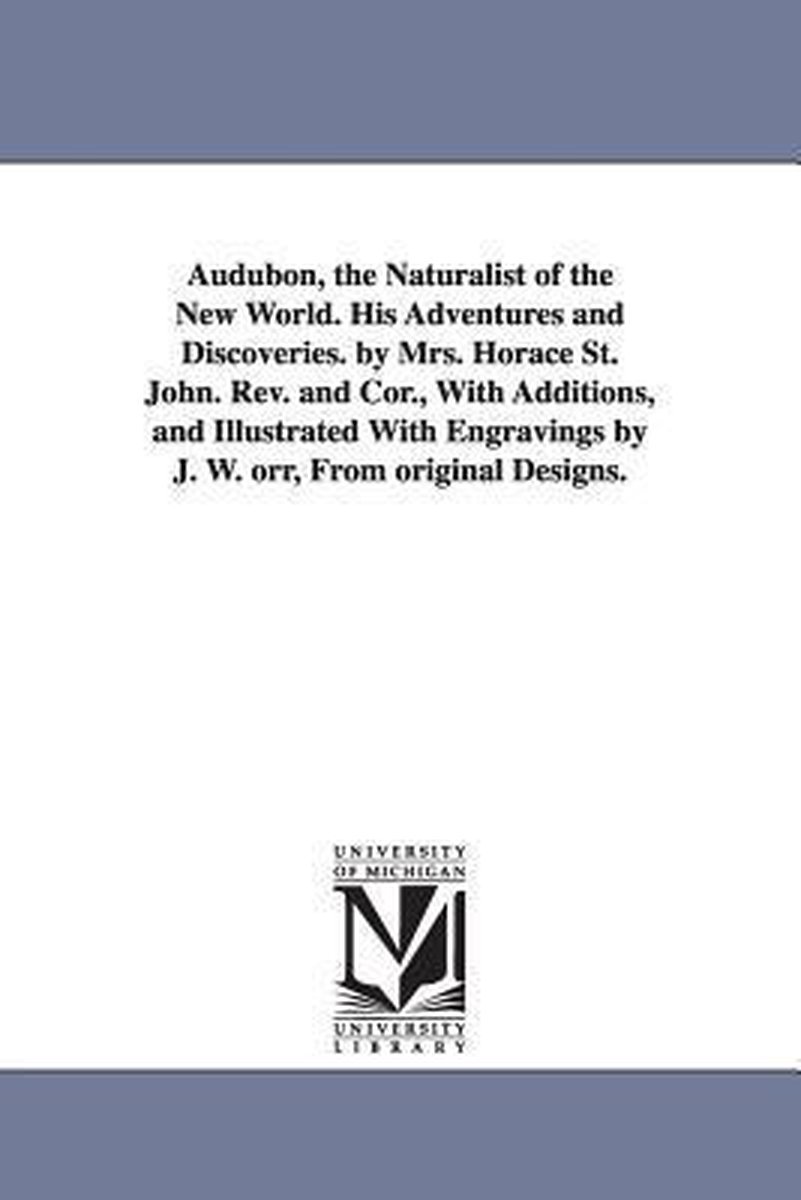 Audubon, the Naturalist of the New World. His Adventures and Discoveries. by Mrs. Horace St. John. Rev. and Cor., With Additions, and Illustrated With Engravings by J. W. orr, From original Designs.

UNIVERSITY
OF MICHIGAN

UNIVERSITY
LIBRARY